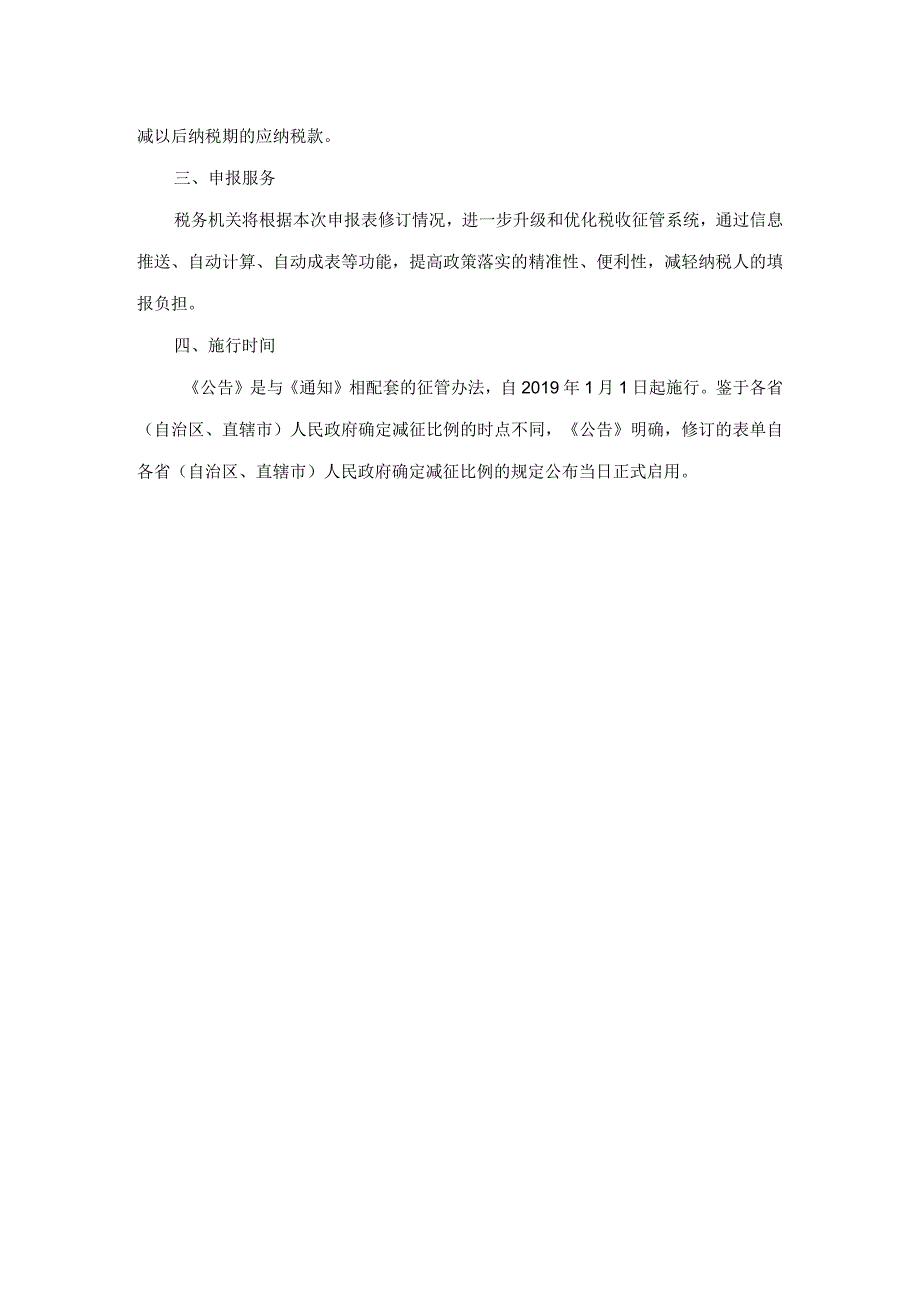 减以后纳税期的应纳税款。

三、申报服务

税务机关将根据本次申报表修订情况，进一步升级和优化税收征管系统，通过信息推送、自动计算、自动成表等功能，提高政策落实的精准性、便利性，减轻纳税人的填报负担。

四、施行时间

《公告》是与《通知》相配套的征管办法，自2019年1月1日起施行。鉴于各省（自治区、直辖市）人民政府确定减征比例的时点不同，《公告》明确，修订的表单自各省（自治区、直辖市）人民政府确定减征比例的规定公布当日正式启用。